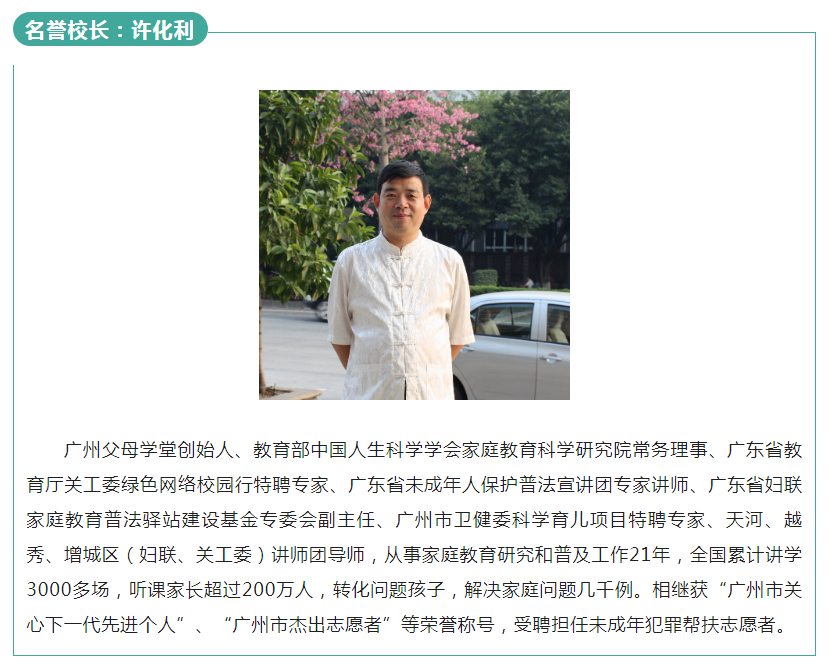 名誉校长：许化利

广州父母学堂创始人、教育部中国人生科学学会家庭教育科学研究院常务理事、广东省教育厅关工委绿色网络校园行特聘专家、广东省未成年人保护普法宣讲团专家讲师、广东省妇联家庭教育普法驿站建设基金专委会副主任、广州市卫健委科学育儿项目特聘专家、天河、越秀、增城区（妇联、关工委）讲师团导师，从事家庭教育研究和普及工作21年，全国累计讲学3000多场，听课家长超过200万人，转化问题孩子，解决家庭问题几千例。相继获“广州市关心下一代先进个人”、“广州市杰出志愿者”等荣誉称号，受聘担任未成年犯罪帮扶志愿者。